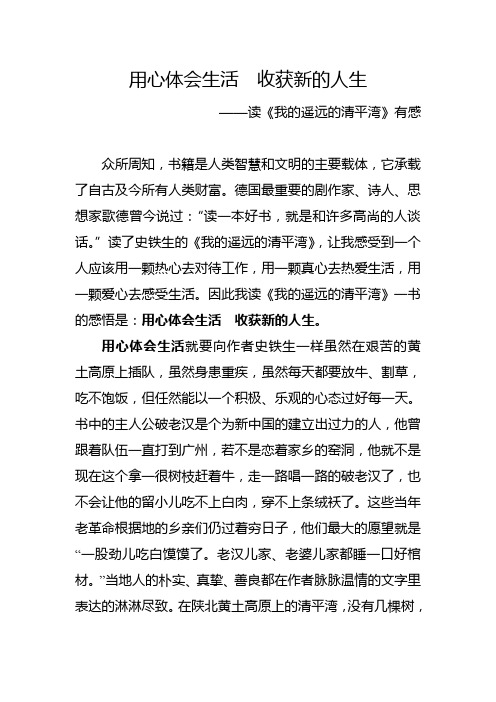 用心体会生活　收获新的人生

——读《我的遥远的清平湾》有感

众所周知，书籍是人类智慧和文明的主要载体，它承载了自古及今所有人类财富。德国最重要的剧作家、诗人、思想家歌德曾今说过：“读一本好书，就是和许多高尚的人谈话。”读了史铁生的《我的遥远的清平湾》，让我感受到一个人应该用一颗热心去对待工作，用一颗真心去热爱生活，用一颗爱心去感受生活。因此我读《我的遥远的清平湾》一书的感悟是：用心体会生活　收获新的人生。

用心体会生活就要向作者史铁生一样虽然在艰苦的黄土高原上插队，虽然身患重疾，虽然每天都要放牛、割草，吃不饱饭，但任然能以一个积极、乐观的心态过好每一天。书中的主人公破老汉是个为新中国的建立出过力的人，他曾跟着队伍一直打到广州，若不是恋着家乡的窑洞，他就不是现在这个拿一很树枝赶着牛，走一路唱一路的破老汉了，也不会让他的留小儿吃不上白肉，穿不上条绒袄了。这些当年老革命根据地的乡亲们仍过着穷日子，他们最大的愿望就是“一股劲儿吃白馍馍了。老汉儿家、老婆儿家都睡一口好棺材。”当地人的朴实、真挚、善良都在作者脉脉温情的文字里表达的淋淋尽致。在陕北黄土高原上的清平湾，没有几棵树，